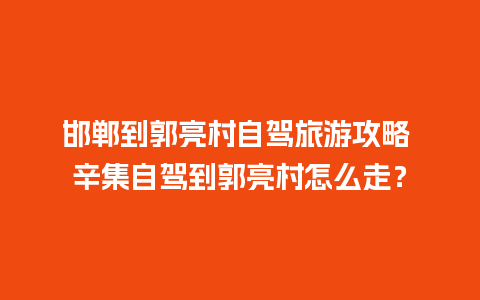 邯郸到郭亮村自驾旅游攻略
辛集自驾到郭亮村怎么走？